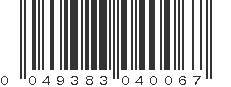 0 049383 040067